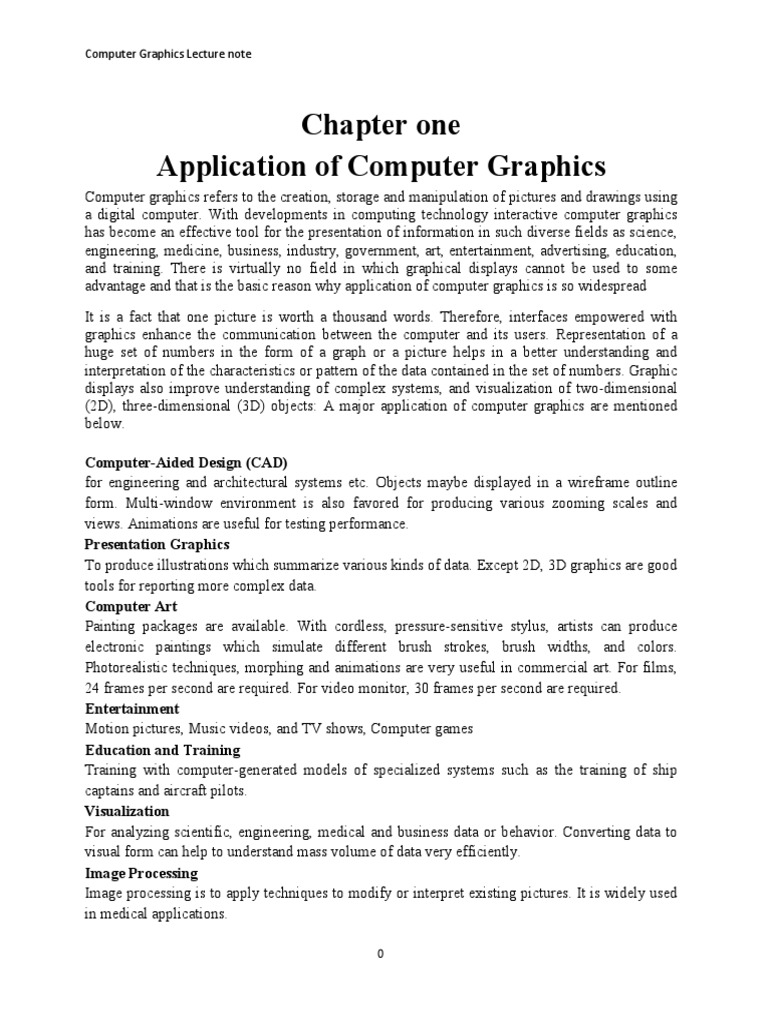 Computer Graphics Lecture note

Chapter one
Application of Computer Graphics

Computer graphics refers to the creation, storage and manipulation of pictures and drawings using a digital computer. With developments in computing technology interactive computer graphics has become an effective tool for the presentation of information in such diverse fields as science, engineering, medicine, business, industry, government, art, entertainment, advertising, education, and training. There is virtually no field in which graphical displays cannot be used to some advantage and that is the basic reason why application of computer graphics is so widespread

It is a fact that one picture is worth a thousand words. Therefore, interfaces empowered with graphics enhance the communication between the computer and its users. Representation of a huge set of numbers in the form of a graph or a picture helps in a better understanding and interpretation of the characteristics or pattern of the data contained in the set of numbers. Graphic displays also improve understanding of complex systems, and visualization of two-dimensional (2D), three-dimensional (3D) objects: A major application of computer graphics are mentioned below.

Computer-Aided Design (CAD)
for engineering and architectural systems etc. Objects maybe displayed in a wireframe outline form. Multi-window environment is also favored for producing various zooming scales and views. Animations are useful for testing performance.

Presentation Graphics
To produce illustrations which summarize various kinds of data. Except 2D, 3D graphics are good tools for reporting more complex data.

Computer Art
Painting packages are available. With cordless, pressure-sensitive stylus, artists can produce electronic paintings which simulate different brush strokes, brush widths, and colors. Photorealistic techniques, morphing and animations are very useful in commercial art. For films, 24 frames per second are required. For video monitor, 30 frames per second are required.

Entertainment
Motion pictures, Music videos, and TV shows, Computer games

Education and Training
Training with computer-generated models of specialized systems such as the training of ship captains and aircraft pilots.

Visualization
For analyzing scientific, engineering, medical and business data or behavior. Converting data to visual form can help to understand mass volume of data very efficiently.

Image Processing
Image processing is to apply techniques to modify or interpret existing pictures. It is widely used in medical applications.

0